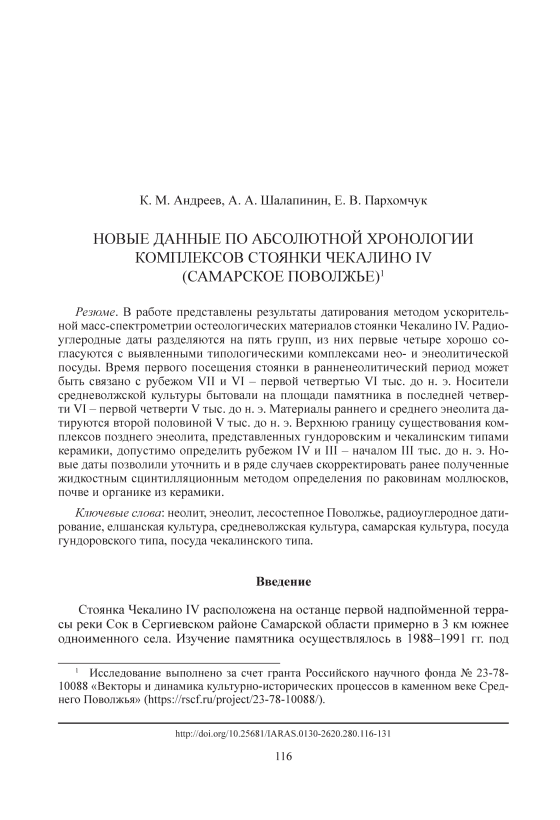 К. М. Андреев, А. А. Шалапинин, Е. В. Пархомчук

НОВЫЕ ДАННЫЕ ПО АБСОЛЮТНОЙ ХРОНОЛОГИИ КОМПЛЕКСОВ СТОЯНКИ ЧЕКАЛИНО IV (САМАРСКОЕ ПОВОЛЖЬЕ)$^1$

Резюме. В работе представлены результаты датирования методом ускорительной масс-спектрометрии остеологических материалов стоянки Чекалино IV. Радиоуглеродные даты разделяются на пять групп, из них первые четыре хорошо согласуются с выявленными типологическими комплексами нео- и энеолитической посуды. Время первого посещения стоянки в ранненеолитический период может быть связано с рубежом VII и VI – первой четвертью VI тыс. до н. э. Носители средневолжской культуры бытовали на площади памятника в последней четверти VI – первой четверти V тыс. до н. э. Материалы раннего и среднего энеолита датируются второй половиной V тыс. до н. э. Верхнюю границу существования комплексов позднего энеолита, представленных гундоровским и чекалинским типами керамики, допустимо определить рубежом IV и III – началом III тыс. до н. э. Новые даты позволили уточнить и в ряде случаев скорректировать ранее полученные жидкостным сцинтилляционным методом определения по раковинам моллюсков, почве и органике из керамики.

Ключевые слова: неолит, энеолит, лесостепное Поволжье, радиоуглеродное датирование, елшанская культура, средневолжская культура, самарская культура, посуда гундоровского типа, посуда чекалинского типа.

Введение

Стоянка Чекалино IV расположена на останце первой надпойменной террасы реки Сок в Сергиевском районе Самарской области примерно в 3 км южнее одноименного села. Изучение памятника осуществлялось в 1988–1991 гг. под

$^1$ Исследование выполнено за счет гранта Российского научного фонда № 23-78-10088 «Векторы и динамика культурно-исторических процессов в каменном веке Среднего Поволжья» (https://rscf.ru/project/23-78-10088/).

http://doi.org/10.25681/IARAS.0130-2620.280.116-131

116